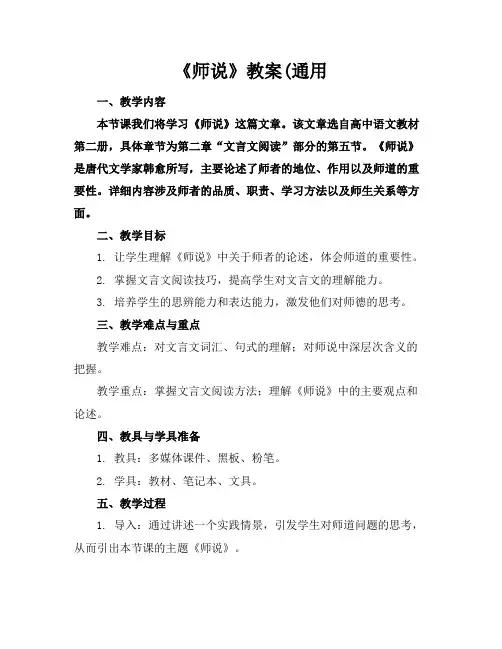 《师说》教案(通用

一、教学内容

本节课我们将学习《师说》这篇文章。该文章选自高中语文教材第二册，具体章节为第二章“文言文阅读”部分的第五节。《师说》是唐代文学家韩愈所写，主要论述了师者的地位、作用以及师道的重要性。详细内容涉及师者的品质、职责、学习方法以及师生关系等方面。

二、教学目标

1. 让学生理解《师说》中关于师者的论述，体会师道的重要性。

2. 掌握文言文阅读技巧，提高学生对文言文的理解能力。

3. 培养学生的思辨能力和表达能力，激发他们对师德的思考。

三、教学难点与重点

教学难点：对文言文词汇、句式的理解；对师说中深层次含义的把握。

教学重点：掌握文言文阅读方法；理解《师说》中的主要观点和论述。

四、教具与学具准备

1. 教具：多媒体课件、黑板、粉笔。

2. 学具：教材、笔记本、文具。

五、教学过程

1. 导入：通过讲述一个实践情景，引发学生对师道问题的思考，从而引出本节课的主题《师说》。